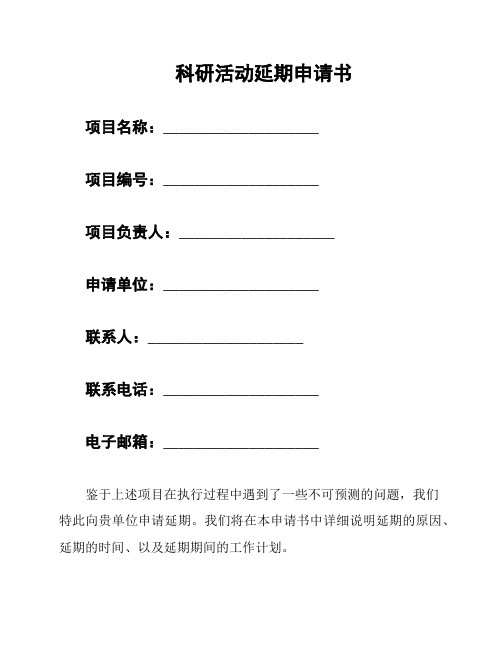 科研活动延期申请书

项目名称：____________________

项目编号：____________________

项目负责人：____________________

申请单位：____________________

联系人：____________________

联系电话：____________________

电子邮箱：____________________

鉴于上述项目在执行过程中遇到了一些不可预测的问题，我们特此向贵单位申请延期。我们将在本申请书中详细说明延期的原因、延期的时间、以及延期期间的工作计划。